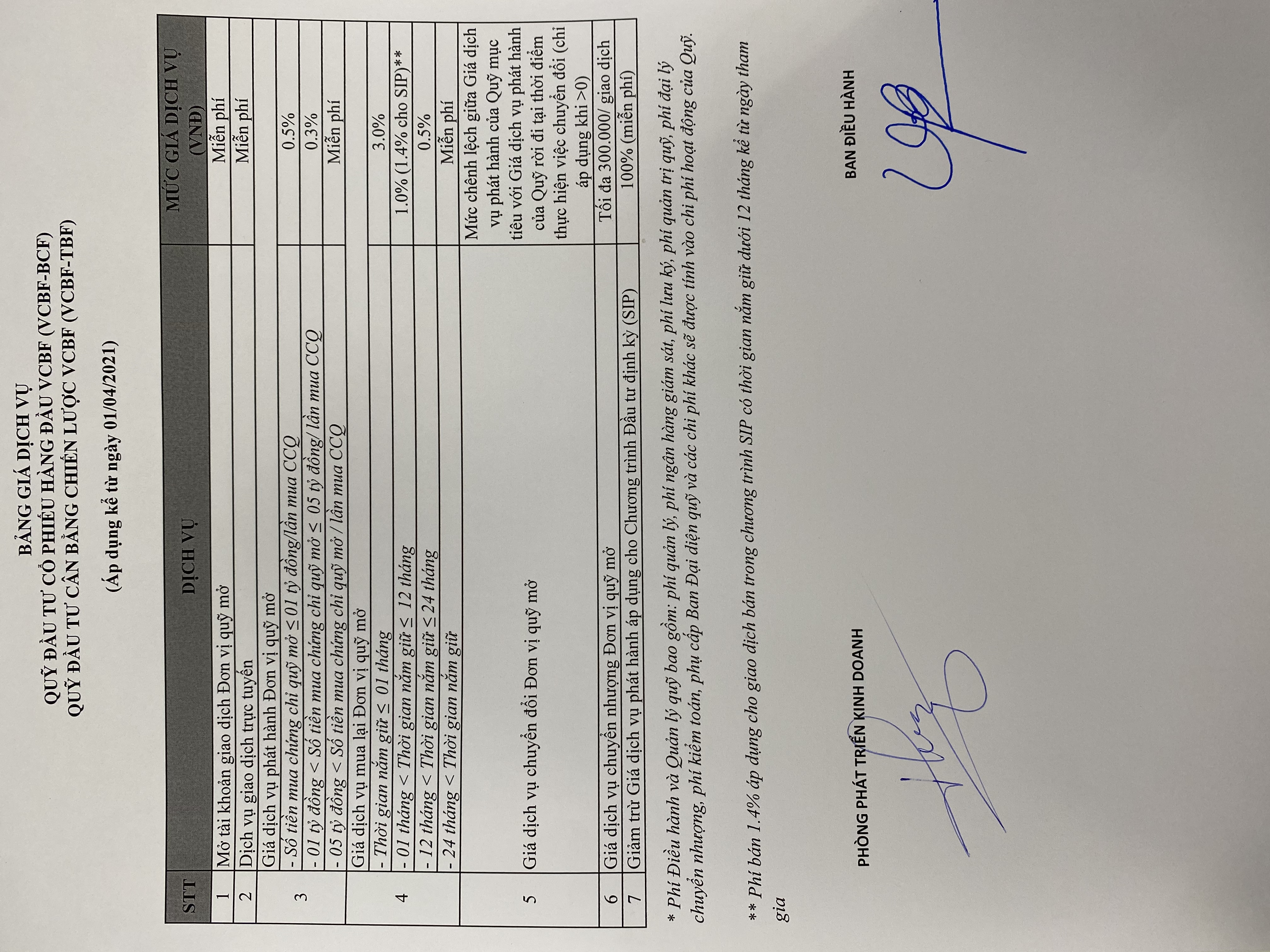 BẢNG GIÁ DỊCH VỤ
QUỸ ĐẦU TƯ CỔ PHIẾU HÀNG ĐẦU VCBF (VCBF-BCF)
QUỸ ĐẦU TƯ CÂN BẰNG CHIẾN LƯỢC VCBF (VCBF-TBF)

(Áp dụng kể từ ngày 01/04/2021)

| STT | DỊCH VỤ | MỨC GIÁ DỊCH VỤ (VNĐ) |
|---|---|---|
| 1 | Mở tài khoản giao dịch Đơn vị quỹ mở | Miễn phí |
| 2 | Dịch vụ giao dịch trực tuyến | Miễn phí |
| 3 | Giá dịch vụ phát hành Đơn vị quỹ mở | |
| | - Số tiền mua chứng chỉ quỹ mở ≤ 01 tỷ đồng/lần mua CCQ | 0.5% |
| | - 01 tỷ đồng < Số tiền mua chứng chỉ quỹ mở ≤ 05 tỷ đồng/ lần mua CCQ | 0.3% |
| | - 05 tỷ đồng < Số tiền mua chứng chỉ quỹ mở / lần mua CCQ | Miễn phí |
| 4 | Giá dịch vụ mua lại Đơn vị quỹ mở | |
| | - Thời gian nắm giữ ≤ 01 tháng | 3.0% |
| | - 01 tháng < Thời gian nắm giữ ≤ 12 tháng | 1.0% (1.4% cho SIP)** |
| | - 12 tháng < Thời gian nắm giữ ≤ 24 tháng | 0.5% |
| | - 24 tháng < Thời gian nắm giữ | Miễn phí |
| 5 | Giá dịch vụ chuyển đổi Đơn vị quỹ mở | Mức chênh lệch giữa Giá dịch vụ phát hành của Quỹ mục tiêu với Giá dịch vụ phát hành của Quỹ rời đi tại thời điểm thực hiện việc chuyển đổi (chỉ áp dụng khi >0) |
| 6 | Giá dịch vụ chuyển nhượng Đơn vị quỹ mở | Tối đa 300.000/ giao dịch |
| 7 | Giảm trừ Giá dịch vụ phát hành áp dụng cho Chương trình Đầu tư định kỳ (SIP) | 100% (miễn phí) |

* Phí Điều hành và Quản lý quỹ bao gồm: phí quản lý, phí ngân hàng giám sát, phí lưu ký, phí quản trị quỹ, phí đại lý chuyển nhượng, phí kiểm toán, phụ cấp Ban Đại diện quỹ và các chi phí khác sẽ được tính vào chi phí hoạt động của Quỹ.

** Phí bán 1.4% áp dụng cho giao dịch bán trong chương trình SIP có thời gian nắm giữ dưới 12 tháng kể từ ngày tham gia

PHÒNG PHÁT TRIỂN KINH DOANH

BAN ĐIỀU HÀNH